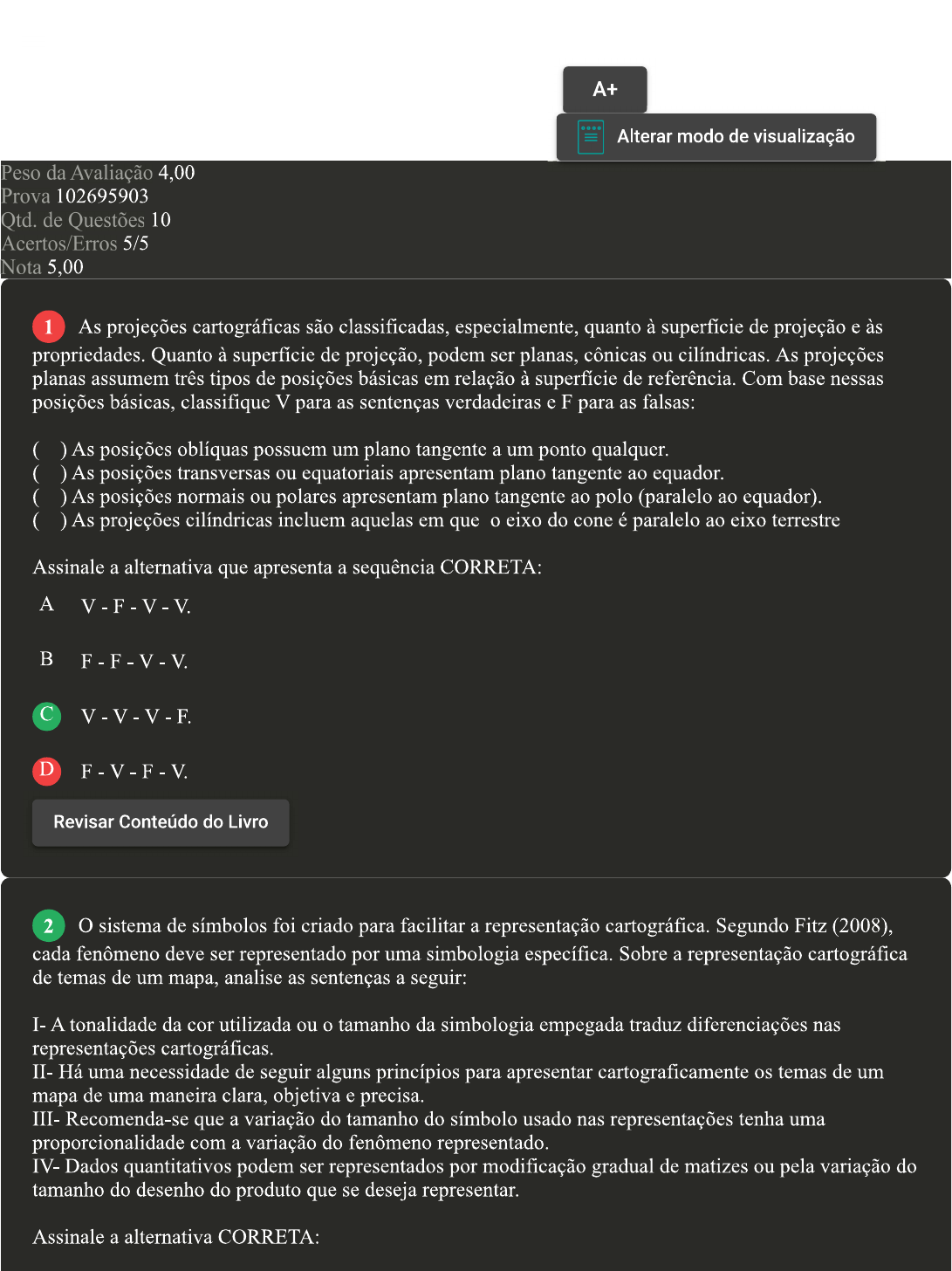 A+

Alterar modo de visualização

Peso da Avaliação 4,00
Prova 102695903
Qtd. de Questões 10
Acertos/Erros 5/5
Nota 5,00

1 As projeções cartográficas são classificadas, especialmente, quanto à superfície de projeção e às propriedades. Quanto à superfície de projeção, podem ser planas, cônicas ou cilíndricas. As projeções planas assumem três tipos de posições básicas em relação à superfície de referência. Com base nessas posições básicas, classifique V para as sentenças verdadeiras e F para as falsas:

( ) As posições oblíquas possuem um plano tangente a um ponto qualquer.
( ) As posições transversas ou equatoriais apresentam plano tangente ao equador.
( ) As posições normais ou polares apresentam plano tangente ao polo (paralelo ao equador).
( ) As projeções cilíndricas incluem aquelas em que o eixo do cone é paralelo ao eixo terrestre

Assinale a alternativa que apresenta a sequência CORRETA:

A V - F - V - V.

B F - F - V - V.

C V - V - V - F.

D F - V - F - V.

Revisar Conteúdo do Livro

2 O sistema de símbolos foi criado para facilitar a representação cartográfica. Segundo Fitz (2008), cada fenômeno deve ser representado por uma simbologia específica. Sobre a representação cartográfica de temas de um mapa, analise as sentenças a seguir:

I- A tonalidade da cor utilizada ou o tamanho da simbologia empegada traduz diferenciações nas representações cartográficas.
II- Há uma necessidade de seguir alguns princípios para apresentar cartograficamente os temas de um mapa de uma maneira clara, objetiva e precisa.
III- Recomenda-se que a variação do tamanho do símbolo usado nas representações tenha uma proporcionalidade com a variação do fenômeno representado.
IV- Dados quantitativos podem ser representados por modificação gradual de matizes ou pela variação do tamanho do desenho do produto que se deseja representar.

Assinale a alternativa CORRETA: